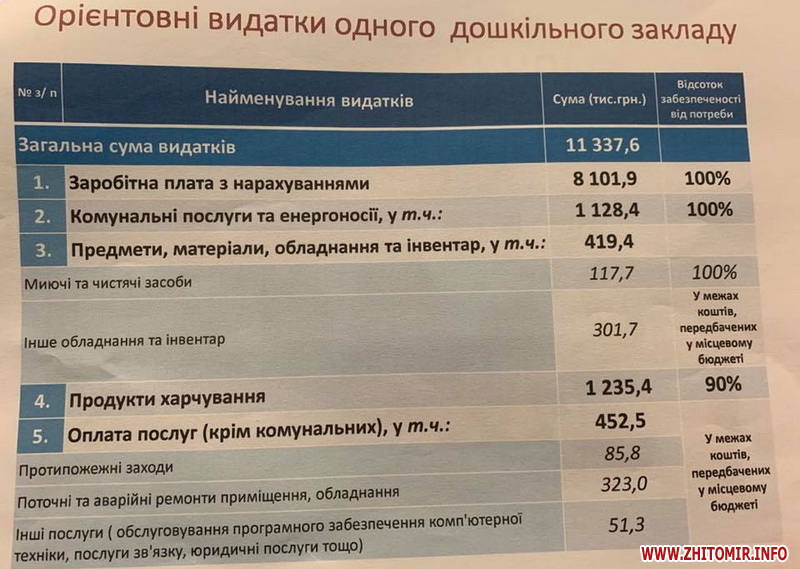 Орієнтовні видатки одного дошкільного закладу

| № з/ п | Найменування видатків | Сума (тис.грн.) | Відсоток забезпеченості від потреби |
|---|---|---|---|
| Загальна сума видатків | | 11 337,6 | |
| 1. | Заробітна плата з нарахуваннями | 8 101,9 | 100% |
| 2. | Комунальні послуги та енергоносії, у т.ч.: | 1 128,4 | 100% |
| 3. | Предмети, матеріали, обладнання та інвентар, у т.ч.: | 419,4 | |
| Миючі та чистячі засоби | | 117,7 | 100% |
| Інше обладнання та інвентар | | 301,7 | У межах коштів, передбачених у місцевому бюджеті |
| 4. | Продукти харчування | 1 235,4 | 90% |
| 5. | Оплата послуг (крім комунальних), у т.ч.: | 452,5 | У межах коштів, передбачених у місцевому бюджеті |
| Протипожежні заходи | | 85,8 | |
| Поточні та аварійні ремонти приміщення, обладнання | | 323,0 | |
| Інші послуги ( обслуговування програмного забезпечення комп'ютерної техніки, послуги зв'язку, юридичні послуги тощо) | | 51,3 | |

WWW.ZHITOMIR.INFO